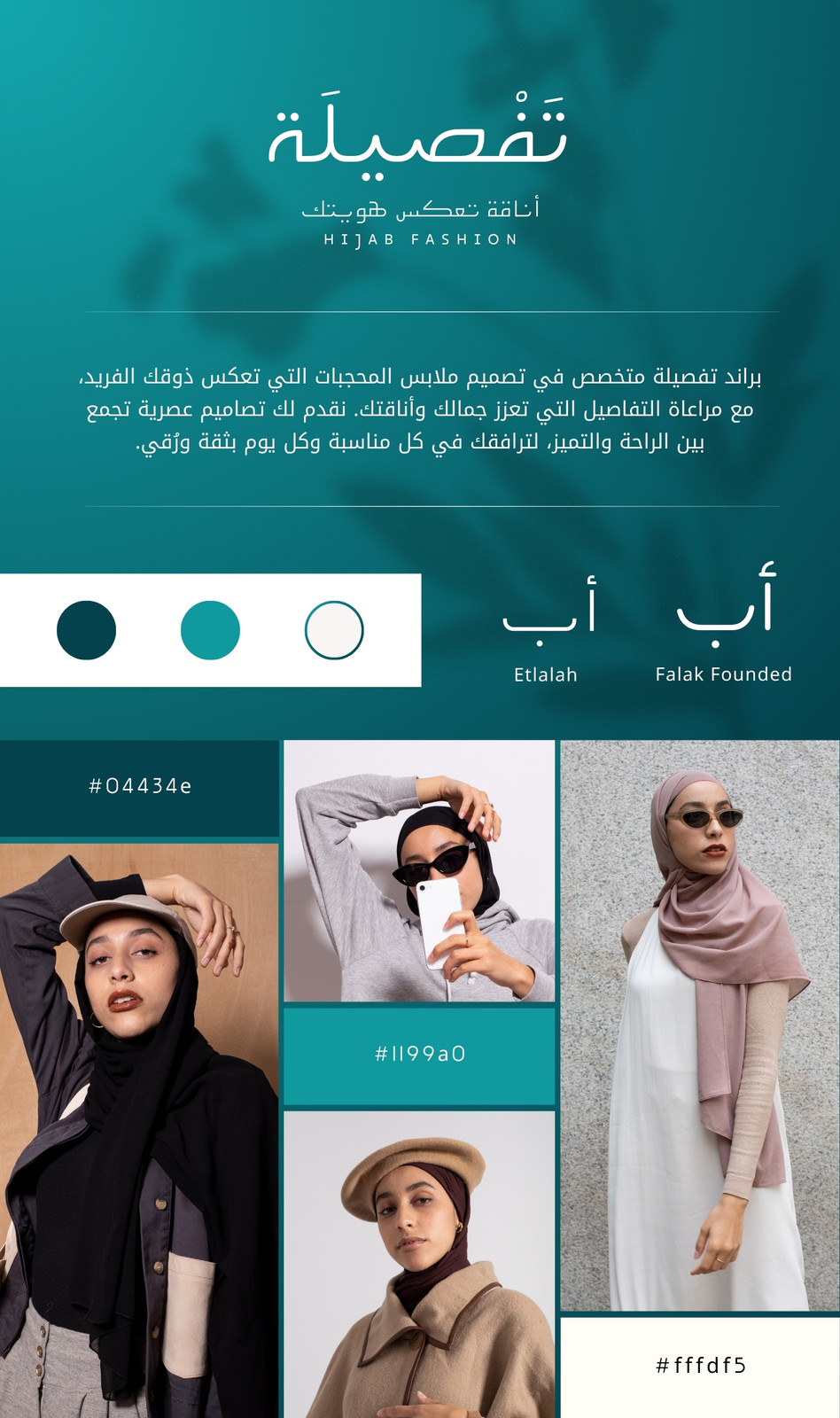 تَفْصيلَة

أناقة تعكس هويتك

HIJAB FASHION

براند تفصيلة متخصص في تصميم ملابس المحجبات التي تعكس ذوقك الفريد، مع مراعاة التفاصيل التي تعزز جمالك وأناقتك. نقدم لك تصاميم عصرية تجمع بين الراحة والتميز، لترافقك في كل مناسبة وكل يوم بثقة ورُقي.

أ ب
Falak Founded

أ ب
Etlalah

#04434e

#1199a0

#fffdf5